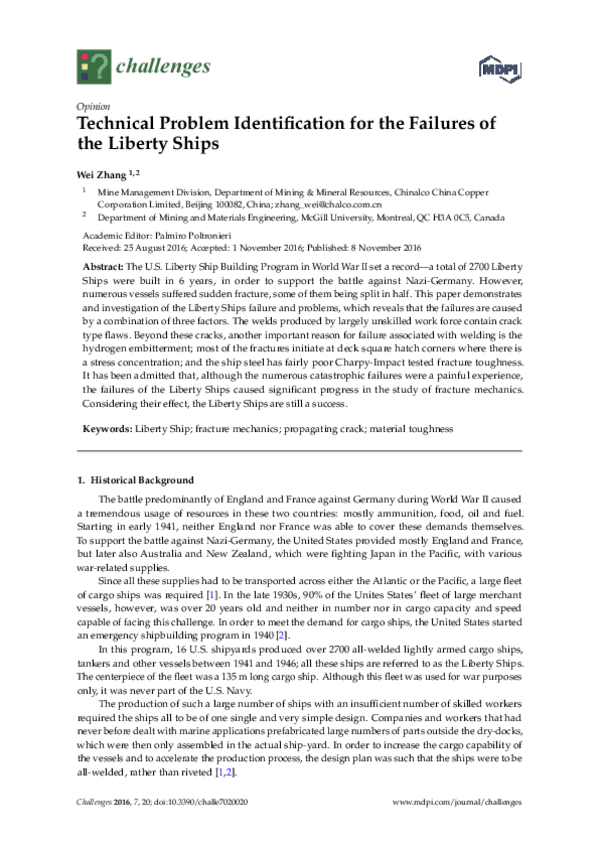 challenges

MDPI

Opinion

Technical Problem Identification for the Failures of the Liberty Ships

Wei Zhang $^{1,2}$

$^1$ Mine Management Division, Department of Mining & Mineral Resources, Chinalco China Copper Corporation Limited, Beijing 100082, China; zhang_wei@chalco.com.cn

$^2$ Department of Mining and Materials Engineering, McGill University, Montreal, QC H3A 0C5, Canada

Academic Editor: Palmiro Poltronieri
Received: 25 August 2016; Accepted: 1 November 2016; Published: 8 November 2016

Abstract: The U.S. Liberty Ship Building Program in World War II set a record—a total of 2700 Liberty Ships were built in 6 years, in order to support the battle against Nazi-Germany. However, numerous vessels suffered sudden fracture, some of them being split in half. This paper demonstrates and investigation of the Liberty Ships failure and problems, which reveals that the failures are caused by a combination of three factors. The welds produced by largely unskilled work force contain crack type flaws. Beyond these cracks, another important reason for failure associated with welding is the hydrogen embitterment; most of the fractures initiate at deck square hatch corners where there is a stress concentration; and the ship steel has fairly poor Charpy-Impact tested fracture toughness. It has been admitted that, although the numerous catastrophic failures were a painful experience, the failures of the Liberty Ships caused significant progress in the study of fracture mechanics. Considering their effect, the Liberty Ships are still a success.

Keywords: Liberty Ship; fracture mechanics; propagating crack; material toughness

1. Historical Background

The battle predominantly of England and France against Germany during World War II caused a tremendous usage of resources in these two countries: mostly ammunition, food, oil and fuel. Starting in early 1941, neither England nor France was able to cover these demands themselves. To support the battle against Nazi-Germany, the United States provided mostly England and France, but later also Australia and New Zealand, which were fighting Japan in the Pacific, with various war-related supplies.

Since all these supplies had to be transported across either the Atlantic or the Pacific, a large fleet of cargo ships was required [1]. In the late 1930s, 90% of the Unites States' fleet of large merchant vessels, however, was over 20 years old and neither in number nor in cargo capacity and speed capable of facing this challenge. In order to meet the demand for cargo ships, the United States started an emergency shipbuilding program in 1940 [2].

In this program, 16 U.S. shipyards produced over 2700 all-welded lightly armed cargo ships, tankers and other vessels between 1941 and 1946; all these ships are referred to as the Liberty Ships. The centerpiece of the fleet was a 135 m long cargo ship. Although this fleet was used for war purposes only, it was never part of the U.S. Navy.

The production of such a large number of ships with an insufficient number of skilled workers required the ships all to be of one single and very simple design. Companies and workers that had never before dealt with marine applications prefabricated large numbers of parts outside the dry-docks, which were then only assembled in the actual ship-yard. In order to increase the cargo capability of the vessels and to accelerate the production process, the design plan was such that the ships were to be all-welded, rather than riveted [1,2].

Challenges 2016, 7, 20; doi:10.3390/challe7020020

www.mdpi.com/journal/challenges